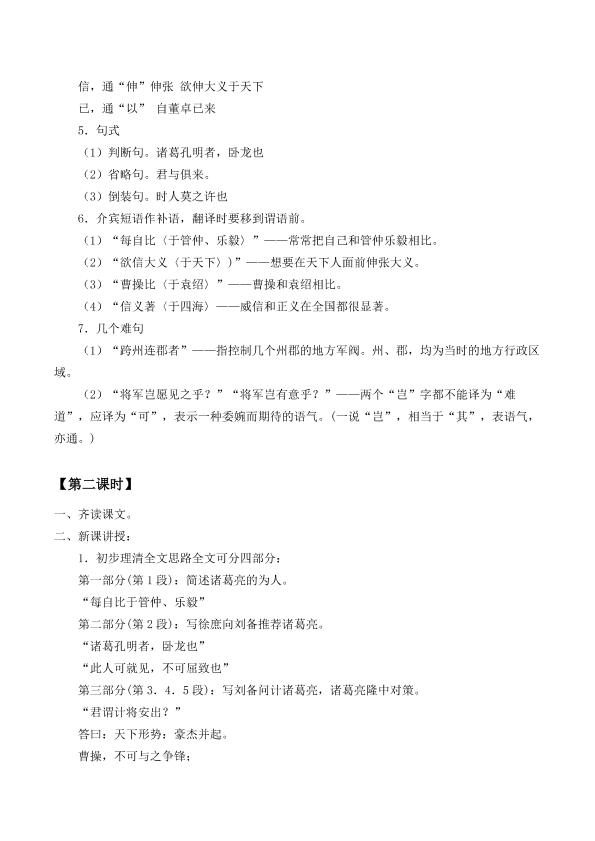 信，通“伸”伸张 欲伸大义于天下

已，通“以” 自董卓已来

5.句式

（1）判断句。诸葛孔明者，卧龙也

（2）省略句。君与俱来。

（3）倒装句。时人莫之许也

6.介宾短语作补语，翻译时要移到谓语前。

（1）“每自比（于管仲、乐毅）”——常常把自己和管仲乐毅相比。

（2）“欲信大义（于天下））”——想要在天下人面前伸张大义。

（3）“曹操比（于袁绍）”——曹操和袁绍相比。

（4）“信义著（于四海）——威信和正义在全国都很显著。

7.几个难句

（1）“跨州连郡者”——指控制几个州郡的地方军阀。州、郡，均为当时的地方行政区域。

（2）“将军岂愿见之乎？”“将军岂有意乎？”——两个“岂”字都不能译为“难道”，应译为“可”，表示一种委婉而期待的语气。（一说“岂”，相当于“其”，表语气，亦通。）

【第二课时】

一、齐读课文。

二、新课讲授：

1.初步理清全文思路全文可分四部分：

第一部分(第1段)：简述诸葛亮的为人。

“每自比于管仲、乐毅”

第二部分(第2段)：写徐庶向刘备推荐诸葛亮。

“诸葛孔明者，卧龙也”

“此人可就见，不可屈致也”

第三部分(第3．4．5段)：写刘备问计诸葛亮，诸葛亮隆中对策。

“君谓计将安出？”

答曰：天下形势：豪杰并起。

曹操，不可与之争锋；